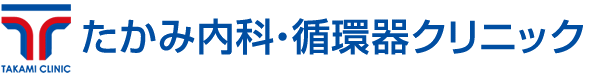 TAKAMI CLINIC
たかみ内科・循環器クリニック